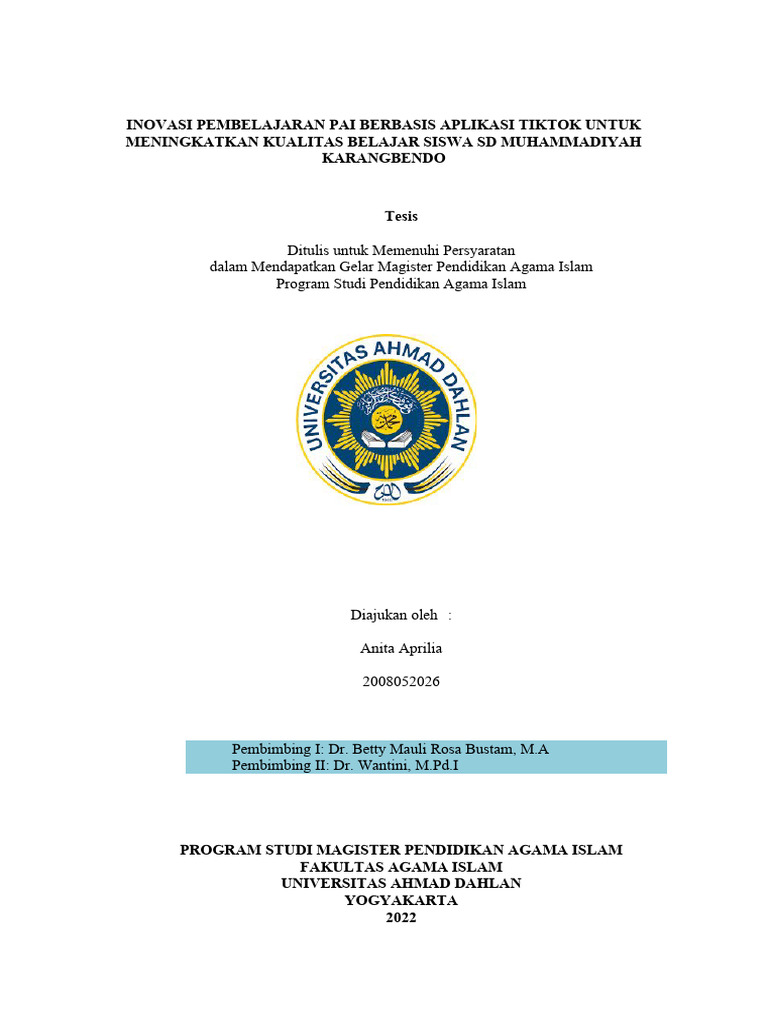 INOVASI PEMBELAJARAN PAI BERBASIS APLIKASI TIKTOK UNTUK MENINGKATKAN KUALITAS BELAJAR SISWA SD MUHAMMADIYAH KARANGBENDO

Tesis

Ditulis untuk Memenuhi Persyaratan
dalam Mendapatkan Gelar Magister Pendidikan Agama Islam
Program Studi Pendidikan Agama Islam

UNIVERSITAS AHMAD DAHLAN

Diajukan oleh :

Anita Aprilia

2008052026

Pembimbing I: Dr. Betty Mauli Rosa Bustam, M.A
Pembimbing II: Dr. Wantini, M.Pd.I

PROGRAM STUDI MAGISTER PENDIDIKAN AGAMA ISLAM
FAKULTAS AGAMA ISLAM
UNIVERSITAS AHMAD DAHLAN
YOGYAKARTA
2022